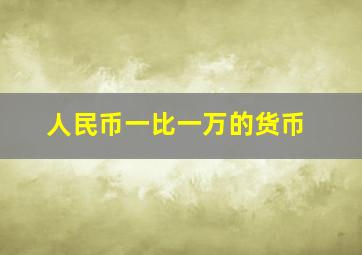 人民币一比一万的货币